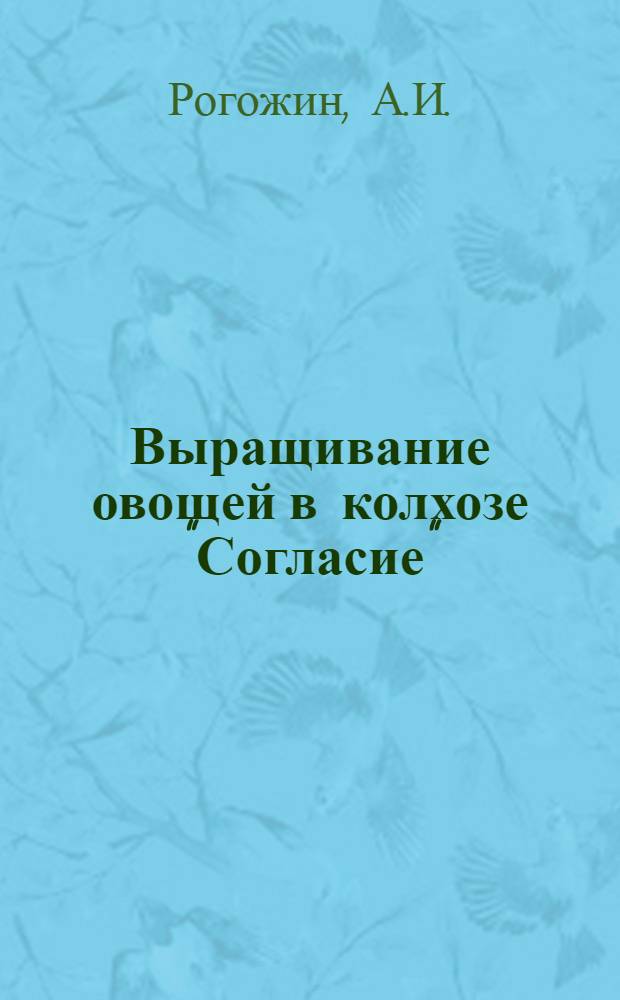 Рогожин, А.И.

Выращивание овощей в колхозе "Согласие"